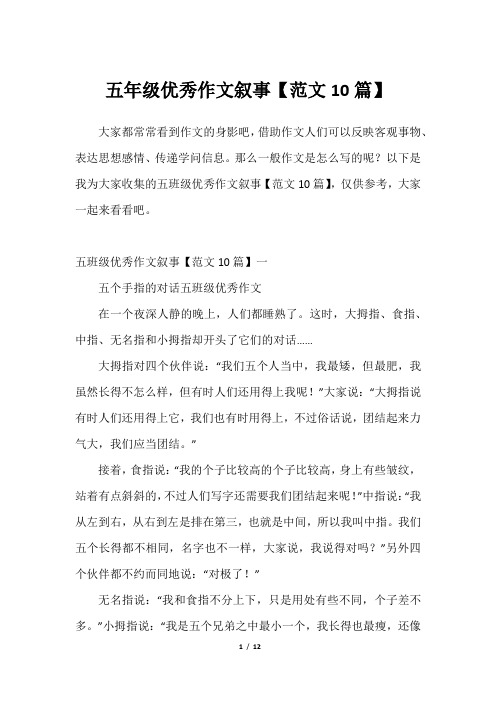 五年级优秀作文叙事【范文 10 篇】

大家都常常看到作文的身影吧，借助作文人们可以反映客观事物、表达思想感情、传递学问信息。那么一般作文是怎么写的呢？以下是我为大家收集的五班级优秀作文叙事【范文 10 篇】，仅供参考，大家一起来看看吧。

五班级优秀作文叙事【范文 10 篇】一

五个手指的对话五班级优秀作文

在一个夜深人静的晚上，人们都睡熟了。这时，大拇指、食指、中指、无名指和小拇指却开头了它们的对话……

大拇指对四个伙伴说："我们五个人当中，我最矮，但最肥，我虽然长得不怎么样，但有时人们还用得上我呢！"大家说："大拇指说有时人们还用得上它，我们也有时用得上，不过俗话说，团结起来力气大，我们应当团结。"

接着，食指说："我的个子比较高的个子比较高，身上有些皱纹，站着有点斜斜的，不过人们写字还需要我们团结起来呢！"中指说："我从左到右，从右到左是排在第三，也就是中间，所以我叫中指。我们五个长得都不相同，名字也不一样，大家说，我说得对吗？"另外四个伙伴都不约而同地说："对极了！"

无名指说："我和食指不分上下，只是用处有些不同，个子差不多。"小拇指说："我是五个兄弟之中最小一个，我长得也最瘦，还像

1 / 12